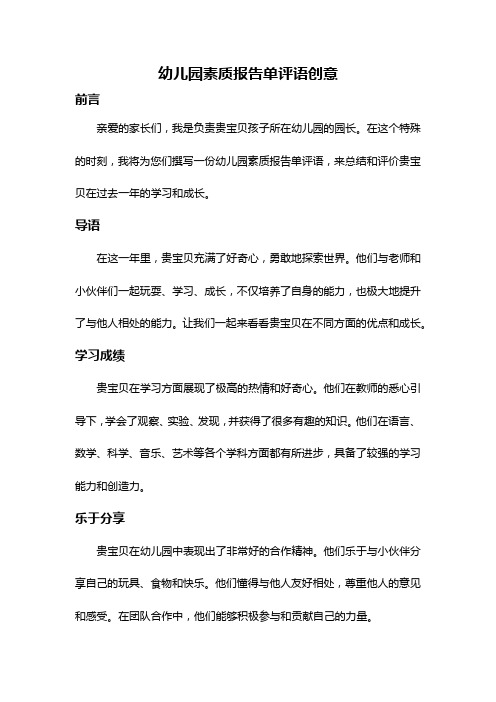 幼儿园素质报告单评语创意

前言

亲爱的家长们，我是负责贵宝贝孩子所在幼儿园的园长。在这个特殊的时刻，我将为您们撰写一份幼儿园素质报告单评语，来总结和评价贵宝贝在过去一年的学习和成长。

导语

在这一年里，贵宝贝充满了好奇心，勇敢地探索世界。他们与老师和小伙伴们一起玩耍、学习、成长，不仅培养了自身的能力，也极大地提升了与他人相处的能力。让我们一起来看看贵宝贝在不同方面的优点和成长。

学习成绩

贵宝贝在学习方面展现了极高的热情和好奇心。他们在教师的悉心引导下，学会了观察、实验、发现，并获得了很多有趣的知识。他们在语言、数学、科学、音乐、艺术等各个学科方面都有所进步，具备了较强的学习能力和创造力。

乐于分享

贵宝贝在幼儿园中表现出了非常好的合作精神。他们乐于与小伙伴分享自己的玩具、食物和快乐。他们懂得与他人友好相处，尊重他人的意见和感受。在团队合作中，他们能够积极参与和贡献自己的力量。